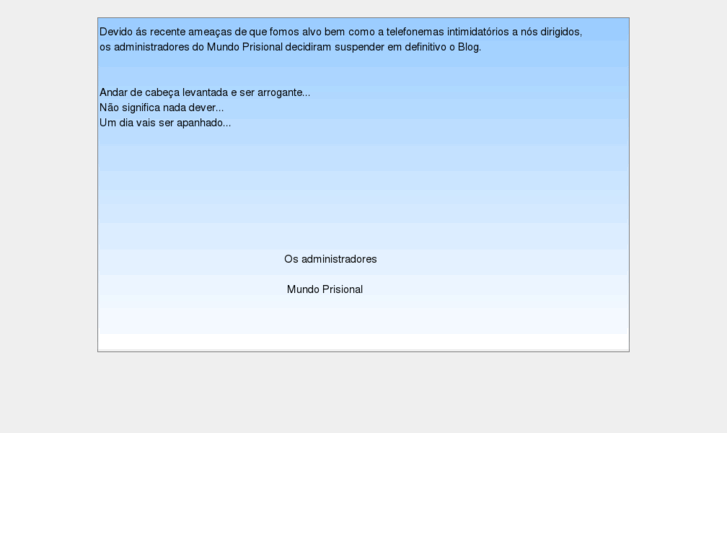 Devido ás recente ameaças de que fomos alvo bem como a telefonemas intimidatórios a nós dirigidos, os administradores do Mundo Prisional decidiram suspender em definitivo o Blog.

Andar de cabeça levantada e ser arrogante...
Não significa nada dever...
Um dia vais ser apanhado...

Os administradores

Mundo Prisional